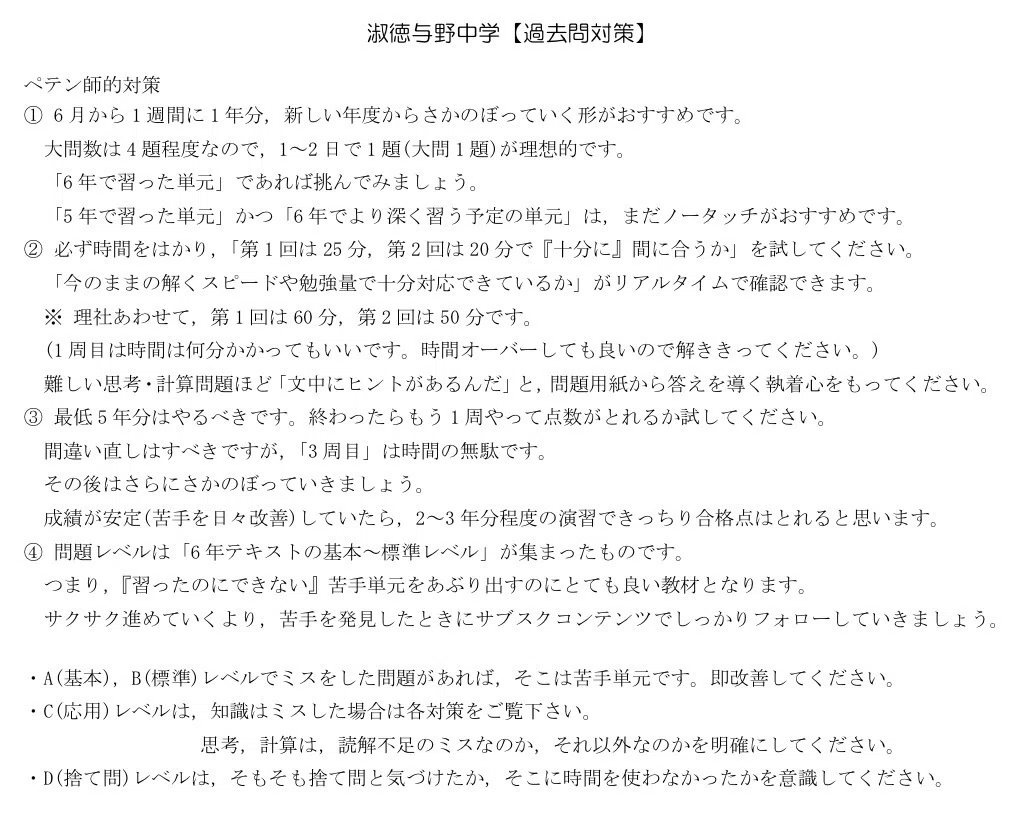 淑徳与野中学【過去問対策】

ペテン師的対策
① 6月から1週間に1年分，新しい年度からさかのぼっていく形がおすすめです。
大問数は4題程度なので，1～2日で1題(大問1題)が理想的です。
「6年で習った単元」であれば挑んでみましょう。
「5年で習った単元」かつ「6年でより深く習う予定の単元」は，まだノータッチがおすすめです。
② 必ず時間をはかり，「第1回は25分，第2回は20分で『十分に』間に合うか」を試してください。
「今のままの解くスピードや勉強量で十分対応できているか」がリアルタイムで確認できます。
※ 理社あわせて，第1回は60分，第2回は50分です。
(1周目は時間は何分かかってもいいです。時間オーバーしても良いので解ききってください。)
難しい思考・計算問題ほど「文中にヒントがあるんだ」と，問題用紙から答えを導く執着心をもってください。
③ 最低5年分はやるべきです。終わったらもう1周やって点数がとれるか試してください。
間違い直しはすべきですが，「3周目」は時間の無駄です。
その後はさらにさかのぼっていきましょう。
成績が安定(苦手を日々改善)していたら，2～3年分程度の演習できっちり合格点はとれると思います。
④ 問題レベルは「6年テキストの基本～標準レベル」が集まったものです。
つまり，『習ったのにできない』苦手単元をあぶり出すのにとても良い教材となります。
サクサク進めていくより，苦手を発見したときにサブスクコンテンツでしっかりフォローしていきましょう。

・A(基本)，B(標準)レベルでミスをした問題があれば，そこは苦手単元です。即改善してください。
・C(応用)レベルは，知識はミスした場合は各対策をご覧下さい。
思考，計算は，読解不足のミスなのか，それ以外なのかを明確にしてください。
・D(捨て問)レベルは，そもそも捨て問と気づけたか，そこに時間を使わなかったかを意識してください。